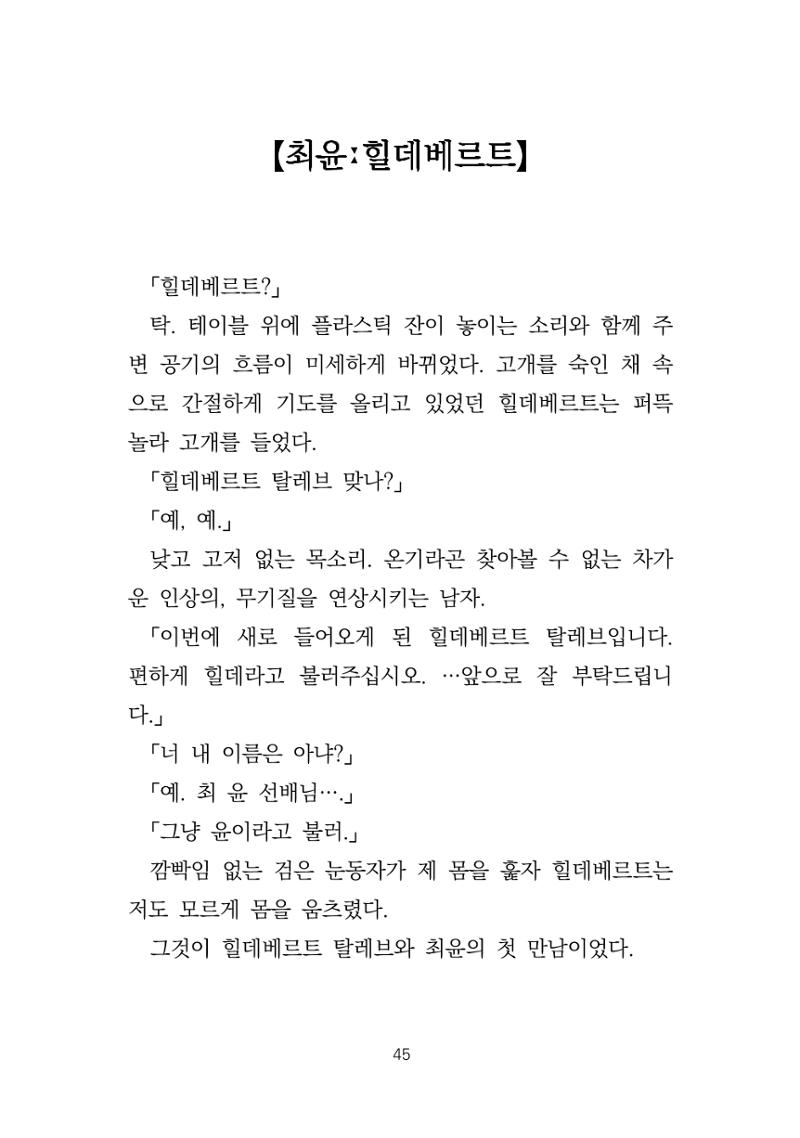 【최윤:힐데베르트】

「힐데베르트?」

탁. 테이블 위에 플라스틱 잔이 놓이는 소리와 함께 주변 공기의 흐름이 미세하게 바뀌었다. 고개를 숙인 채 속으로 간절하게 기도를 올리고 있었던 힐데베르트는 퍼뜩 놀라 고개를 들었다.

「힐데베르트 탈레브 맞나?」

「예, 예.」

낮고 고저 없는 목소리. 온기라곤 찾아볼 수 없는 차가운 인상의, 무기질을 연상시키는 남자.

「이번에 새로 들어오게 된 힐데베르트 탈레브입니다. 편하게 힐데라고 불러주십시오. …앞으로 잘 부탁드립니다.」

「너 내 이름은 아냐?」

「예. 최 윤 선배님….」

「그냥 윤이라고 불러.」

깜빡임 없는 검은 눈동자가 제 몸을 훑자 힐데베르트는 저도 모르게 몸을 움츠렸다.

그것이 힐데베르트 탈레브와 최윤의 첫 만남이었다.

45